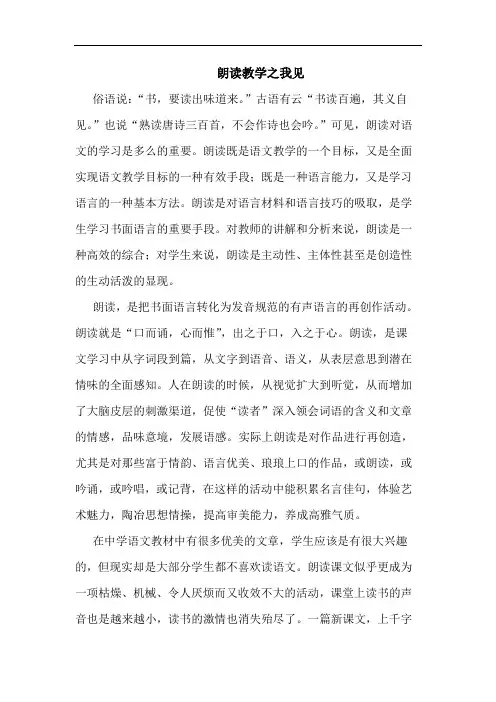 朗读教学之我见

俗语说：“书，要读出味道来。”古语有云“书读百遍，其义自见。”也说“熟读唐诗三百首，不会作诗也会吟。”可见，朗读对语文的学习是多么的重要。朗读既是语文教学的一个目标，又是全面实现语文教学目标的一种有效手段；既是一种语言能力，又是学习语言的一种基本方法。朗读是对语言材料和语言技巧的吸取，是学生学习书面语言的重要手段。对教师的讲解和分析来说，朗读是一种高效的综合；对学生来说，朗读是主动性、主体性甚至是创造性的生动活泼的显现。

朗读，是把书面语言转化为发音规范的有声语言的再创作活动。朗读就是“口而诵，心而惟”，出之于口，入之于心。朗读，是课文学习中从字词段到篇，从文字到语音、语义，从表层意思到潜在情味的全面感知。人在朗读的时候，从视觉扩大到听觉，从而增加了大脑皮层的刺激渠道，促使“读者”深入领会词语的含义和文章的情感，品味意境，发展语感。实际上朗读是对作品进行再创造，尤其是对那些富于情韵、语言优美、琅琅上口的作品，或朗读，或吟诵，或吟唱，或记背，在这样的活动中能积累名言佳句，体验艺术魅力，陶冶思想情操，提高审美能力，养成高雅气质。

在中学语文教材中有很多优美的文章，学生应该是有很大兴趣的，但现实却是大部分学生都不喜欢读语文。朗读课文似乎更成为一项枯燥、机械、令人厌烦而又收效不大的活动，课堂上读书的声音也是越来越小，读书的激情也消失殆尽了。一篇新课文，上千字